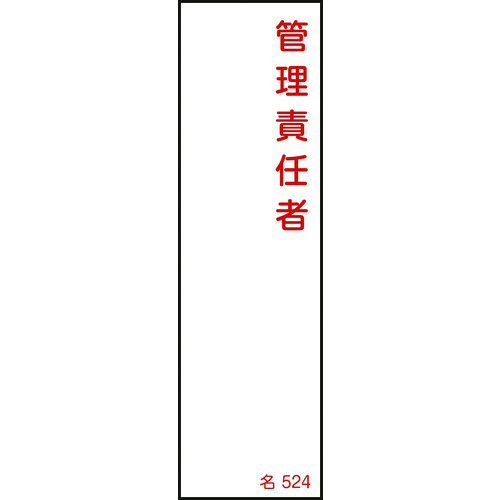 管理責任者

名 524